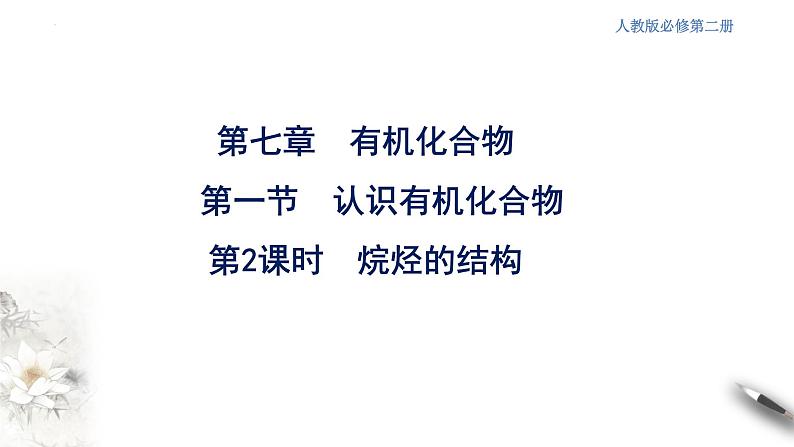 人教版必修第二册

第七章　有机化合物

第一节　认识有机化合物

第2课时　烷烃的结构